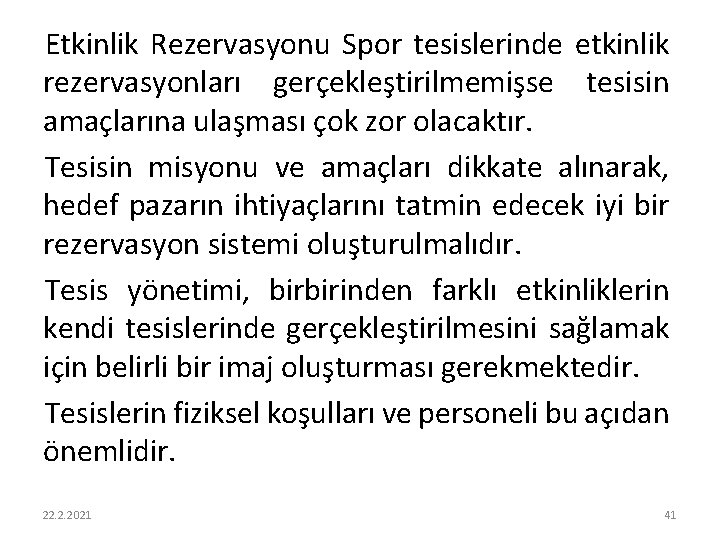 Etkinlik Rezervasyonu Spor tesislerinde etkinlik rezervasyonları gerçekleştirilmemişse tesisin amaçlarına ulaşması çok zor olacaktır.

Tesisin misyonu ve amaçları dikkate alınarak, hedef pazarın ihtiyaçlarını tatmin edecek iyi bir rezervasyon sistemi oluşturulmalıdır.

Tesis yönetimi, birbirinden farklı etkinliklerin kendi tesislerinde gerçekleştirilmesini sağlamak için belirli bir imaj oluşturması gerekmektedir.

Tesislerin fiziksel koşulları ve personeli bu açıdan önemlidir.

22.2.2021

41